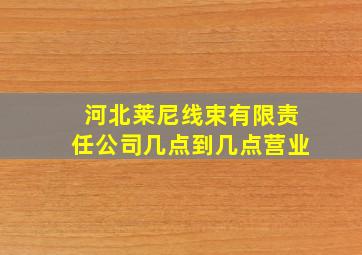 河北莱尼线束有限责任公司几点到几点营业